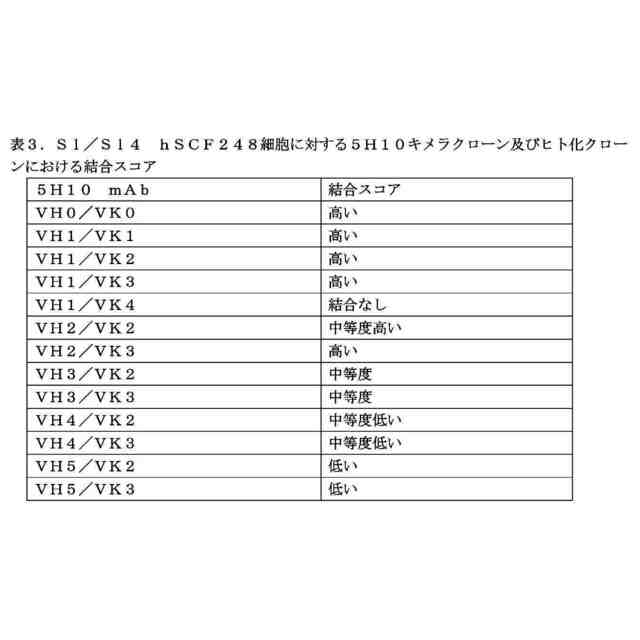 表３．Ｓ1／Ｓ１４　ｈＳＣＦ２４８細胞に対する５Ｈ１０キメラクローン及びヒト化クローンにおける結合スコア

| 5H10　mAb | 結合スコア |
|---|---|
| ＶＨ０／ＶＫ０ | 高い |
| ＶＨ１／ＶＫ１ | 高い |
| ＶＨ１／ＶＫ２ | 高い |
| ＶＨ１／ＶＫ３ | 高い |
| ＶＨ１／ＶＫ４ | 結合なし |
| ＶＨ２／ＶＫ２ | 中等度高い |
| ＶＨ２／ＶＫ３ | 高い |
| ＶＨ３／ＶＫ２ | 中等度 |
| ＶＨ３／ＶＫ３ | 中等度 |
| ＶＨ４／ＶＫ２ | 中等度低い |
| ＶＨ４／ＶＫ３ | 中等度低い |
| ＶＨ５／ＶＫ２ | 低い |
| ＶＨ５／ＶＫ３ | 低い |